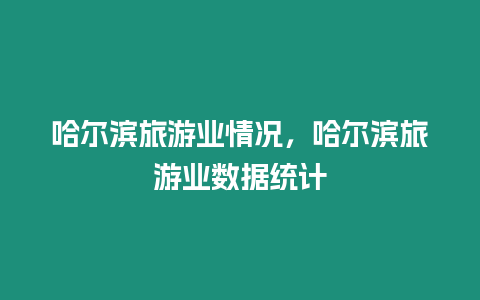 哈尔滨旅游业情况，哈尔滨旅游业数据统计